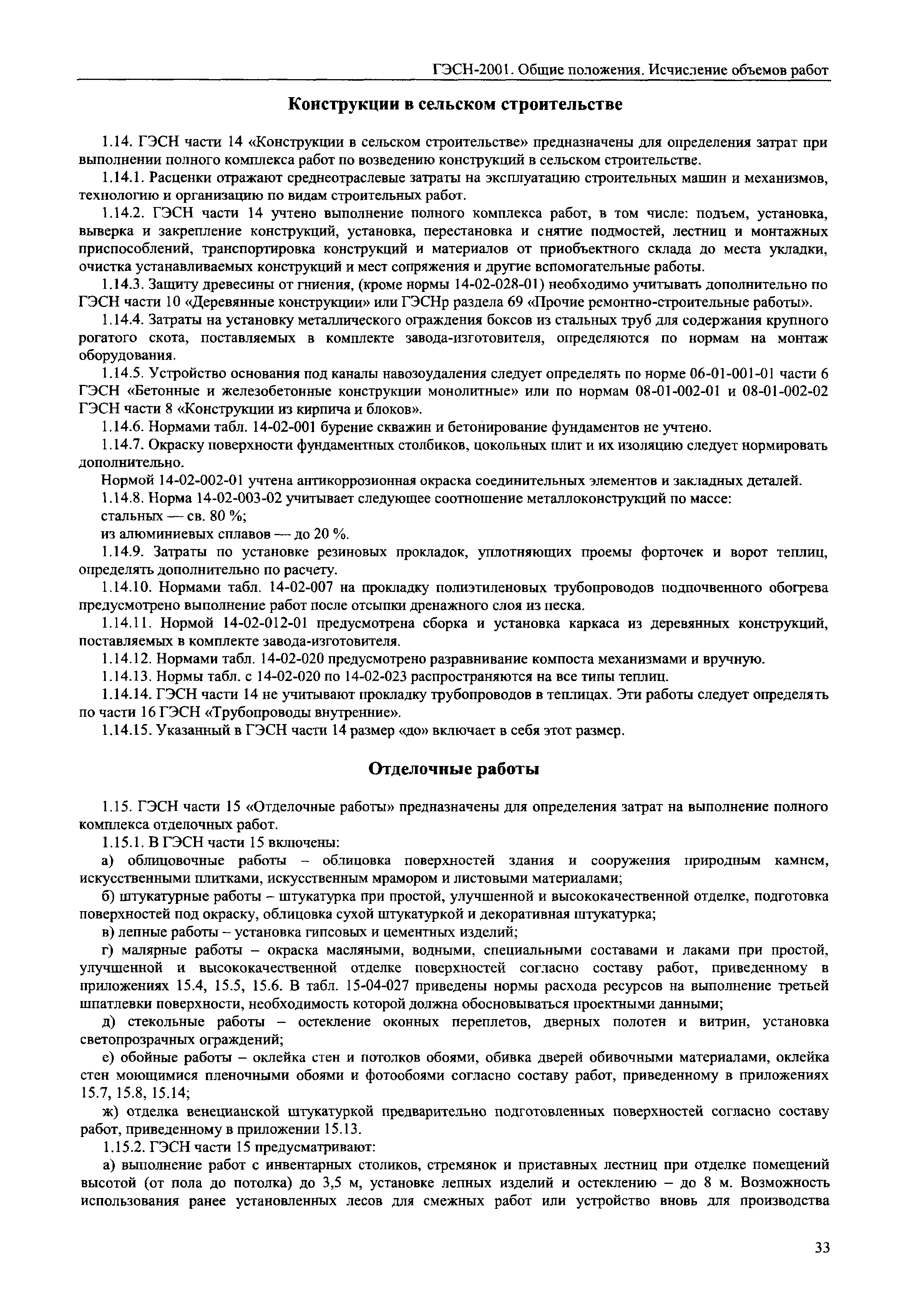 ГЭСН-2001. Общие положения. Исчисление объемов работ

Конструкции в сельском строительстве

1.14. ГЭСН части 14 «Конструкции в сельском строительстве» предназначены для определения затрат при выполнении полного комплекса работ по возведению конструкций в сельском строительстве.

1.14.1. Расценки отражают среднеотраслевые затраты на эксплуатацию строительных машин и механизмов, технологию и организацию по видам строительных работ.

1.14.2. ГЭСН части 14 учтено выполнение полного комплекса работ, в том числе: подъем, установка, выверка и закрепление конструкций, установка, перестановка и снятие подмостей, лестниц и монтажных приспособлений, транспортировка конструкций и материалов от приобъектного склада до места укладки, очистка устанавливаемых конструкций и мест сопряжения и другие вспомогательные работы.

1.14.3. Защиту древесины от гниения, (кроме нормы 14-02-028-01) необходимо учитывать дополнительно по ГЭСН части 10 «Деревянные конструкции» или ГЭСНр раздела 69 «Прочие ремонтно-строительные работы».

1.14.4. Затраты на установку металлического ограждения боксов из стальных труб для содержания крупного рогатого скота, поставляемых в комплекте завода-изготовителя, определяются по нормам на монтаж оборудования.

1.14.5. Устройство основания под каналы навозоудаления следует определять по норме 06-01-001-01 части 6 ГЭСН «Бетонные и железобетонные конструкции монолитные» или по нормам 08-01-002-01 и 08-01-002-02 ГЭСН части 8 «Конструкции из кирпича и блоков».

1.14.6. Нормами табл. 14-02-001 бурение скважин и бетонирование фундаментов не учтено.

1.14.7. Окраску поверхности фундаментных столбиков, цокольных плит и их изоляцию следует нормировать дополнительно.

Нормой 14-02-002-01 учтена антикоррозионная окраска соединительных элементов и закладных деталей.

1.14.8. Норма 14-02-003-02 учитывает следующее соотношение металлоконструкций по массе:

стальных — св. 80 %;

из алюминиевых сплавов — до 20 %.

1.14.9. Затраты по установке резиновых прокладок, уплотняющих проемы форточек и ворот теплиц, определять дополнительно по расчету.

1.14.10. Нормами табл. 14-02-007 на прокладку полиэтиленовых трубопроводов подпочвенного обогрева предусмотрено выполнение работ после отсыпки дренажного слоя из песка.

1.14.11. Нормой 14-02-012-01 предусмотрена сборка и установка каркаса из деревянных конструкций, поставляемых в комплекте завода-изготовителя.

1.14.12. Нормами табл. 14-02-020 предусмотрено разравнивание компоста механизмами и вручную.

1.14.13. Нормы табл. с 14-02-020 по 14-02-023 распространяются на все типы теплиц.

1.14.14. ГЭСН части 14 не учитывают прокладку трубопроводов в теплицах. Эти работы следует определять по части 16 ГЭСН «Трубопроводы внутренние».

1.14.15. Указанный в ГЭСН части 14 размер «до» включает в себя этот размер.

Отделочные работы

1.15. ГЭСН части 15 «Отделочные работы» предназначены для определения затрат на выполнение полного комплекса отделочных работ.

1.15.1. В ГЭСН части 15 включены:

а) облицовочные работы – облицовка поверхностей здания и сооружения природным камнем, искусственными плитками, искусственным мрамором и листовыми материалами;

б) штукатурные работы – штукатурка при простой, улучшенной и высококачественной отделке, подготовка поверхностей под окраску, облицовка сухой штукатуркой и декоративная штукатурка;

в) лепные работы – установка гипсовых и цементных изделий;

г) малярные работы – окраска масляными, водными, специальными составами и лаками при простой, улучшенной и высококачественной отделке поверхностей согласно составу работ, приведенному в приложениях 15.4, 15.5, 15.6. В табл. 15-04-027 приведены нормы расхода ресурсов на выполнение третьей шпатлевки поверхности, необходимость которой должна обосновываться проектными данными;

д) стекольные работы – остекление оконных переплетов, дверных полотен и витрин, установка светопрозрачных ограждений;

е) обойные работы – оклейка стен и потолков обоями, обивка дверей обивочными материалами, оклейка стен моющимися пленочными обоями и фотообоями согласно составу работ, приведенному в приложениях 15.7, 15.8, 15.14;

ж) отделка венецианской штукатуркой предварительно подготовленных поверхностей согласно составу работ, приведенному в приложении 15.13.

1.15.2. ГЭСН части 15 предусматривают:

а) выполнение работ с инвентарных столиков, стремянок и приставных лестниц при отделке помещений высотой (от пола до потолка) до 3,5 м, установке лепных изделий и остеклению – до 8 м. Возможность использования ранее установленных лесов для смежных работ или устройство вновь для производства

33